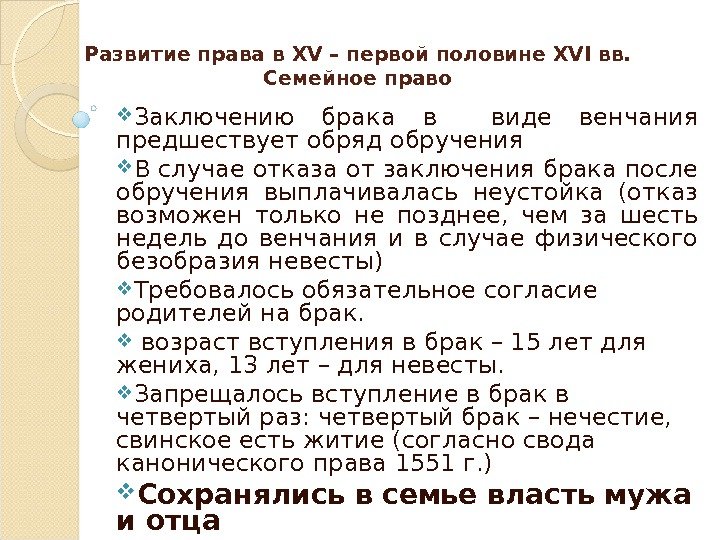 Развитие права в XV – первой половине XVI вв.
Семейное право

❖Заключению брака в виде венчания предшествует обряд обручения

❖В случае отказа от заключения брака после обручения выплачивалась неустойка (отказ возможен только не позднее, чем за шесть недель до венчания и в случае физического безобразия невесты)

❖Требовалось обязательное согласие родителей на брак.

❖ возраст вступления в брак – 15 лет для жениха, 13 лет – для невесты.

❖Запрещалось вступление в брак в четвертый раз: четвертый брак – нечестие, свинское есть житие (согласно свода канонического права 1551 г.)

❖Сохранялись в семье власть мужа и отца